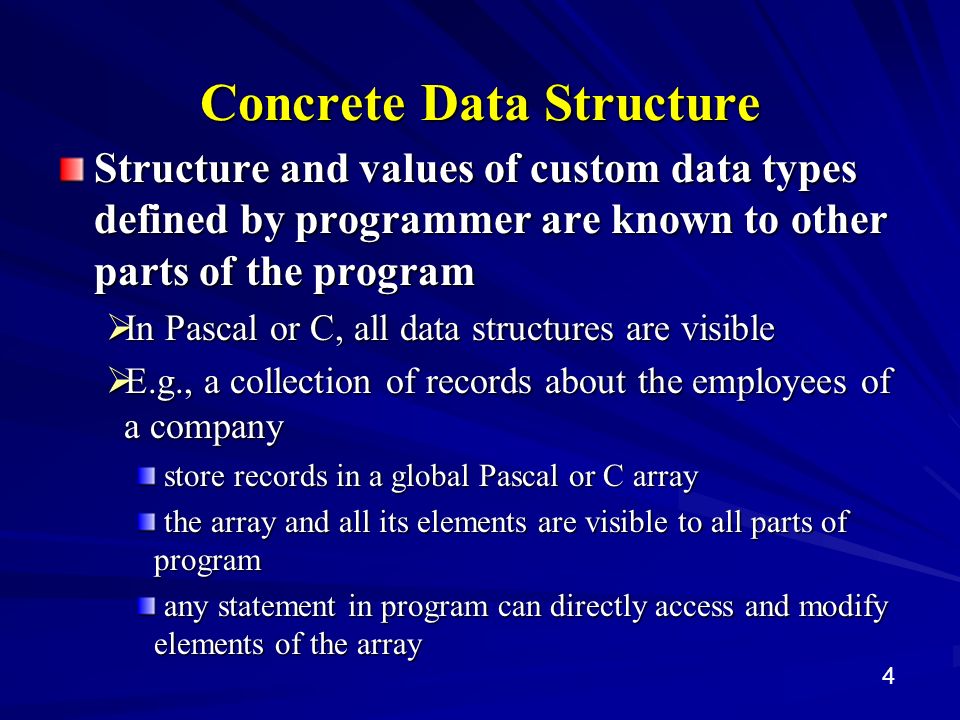 Concrete Data Structure

Structure and values of custom data types defined by programmer are known to other parts of the program

In Pascal or C, all data structures are visible

E.g., a collection of records about the employees of a company

store records in a global Pascal or C array

the array and all its elements are visible to all parts of program

any statement in program can directly access and modify elements of the array

4